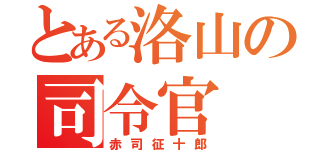 とある洛山の司令官
赤司征十郎